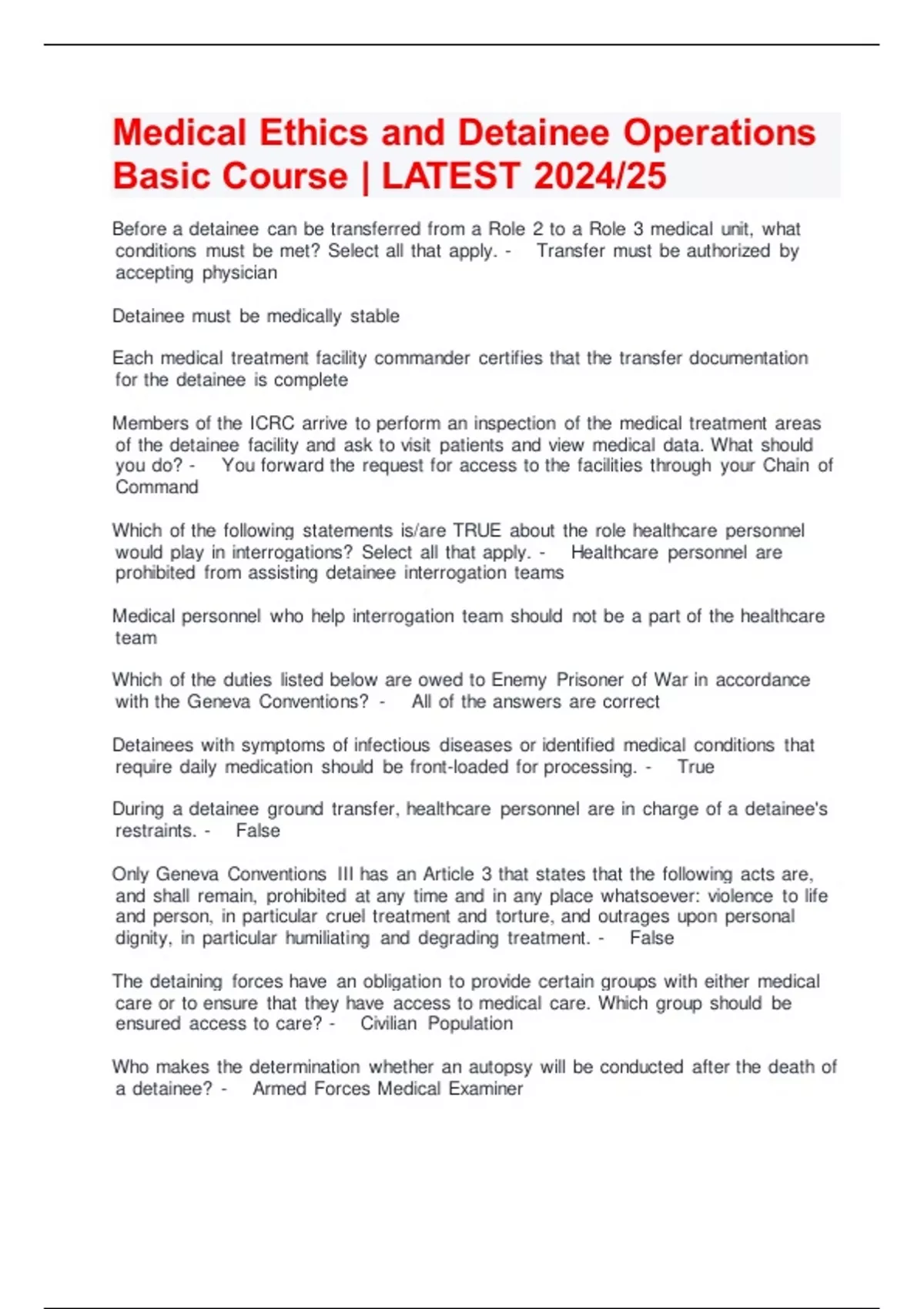 Medical Ethics and Detainee Operations Basic Course | LATEST 2024/25

Before a detainee can be transferred from a Role 2 to a Role 3 medical unit, what conditions must be met? Select all that apply. - Transfer must be authorized by accepting physician

Detainee must be medically stable

Each medical treatment facility commander certifies that the transfer documentation for the detainee is complete

Members of the ICRC arrive to perform an inspection of the medical treatment areas of the detainee facility and ask to visit patients and view medical data. What should you do? - You forward the request for access to the facilities through your Chain of Command

Which of the following statements is/are TRUE about the role healthcare personnel would play in interrogations? Select all that apply. - Healthcare personnel are prohibited from assisting detainee interrogation teams

Medical personnel who help interrogation team should not be a part of the healthcare team

Which of the duties listed below are owed to Enemy Prisoner of War in accordance with the Geneva Conventions? - All of the answers are correct

Detainees with symptoms of infectious diseases or identified medical conditions that require daily medication should be front-loaded for processing. - True

During a detainee ground transfer, healthcare personnel are in charge of a detainee's restraints. - False

Only Geneva Conventions III has an Article 3 that states that the following acts are, and shall remain, prohibited at any time and in any place whatsoever: violence to life and person, in particular cruel treatment and torture, and outrages upon personal dignity, in particular humiliating and degrading treatment. - False

The detaining forces have an obligation to provide certain groups with either medical care or to ensure that they have access to medical care. Which group should be ensured access to care? - Civilian Population

Who makes the determination whether an autopsy will be conducted after the death of a detainee? - Armed Forces Medical Examiner